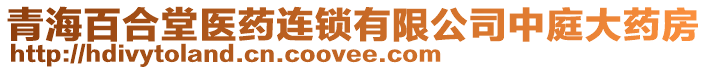 青海百合堂医药连锁有限公司中庭大药房
http://hdivytoland.cn.coovee.com